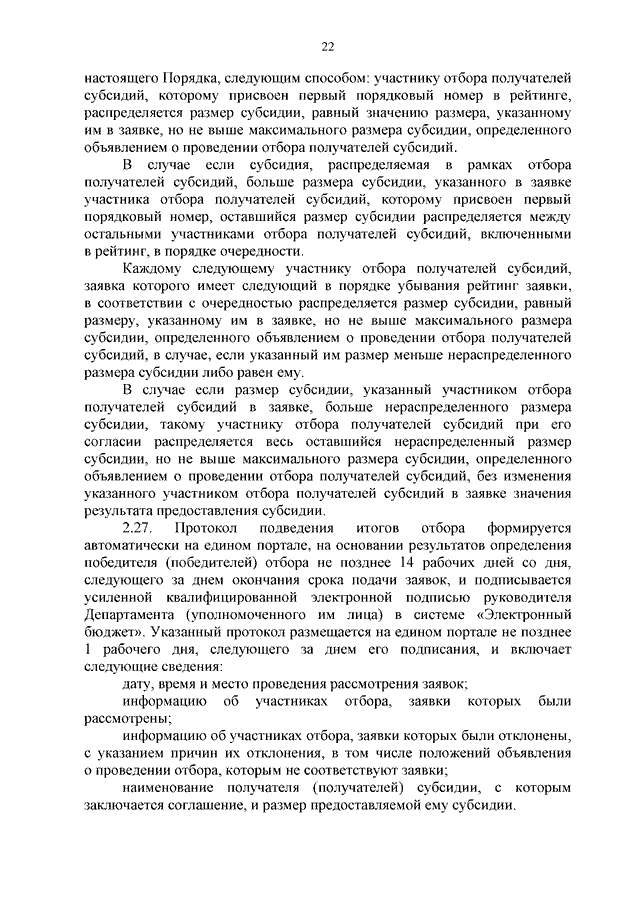 22

настоящего Порядка, следующим способом: участнику отбора получателей субсидий, которому присвоен первый порядковый номер в рейтинге, распределяется размер субсидии, равный значению размера, указанному им в заявке, но не выше максимального размера субсидии, определенного объявлением о проведении отбора получателей субсидий.

В случае если субсидия, распределяемая в рамках отбора получателей субсидий, больше размера субсидии, указанного в заявке участника отбора получателей субсидий, которому присвоен первый порядковый номер, оставшийся размер субсидии распределяется между остальными участниками отбора получателей субсидий, включенными в рейтинг, в порядке очередности.

Каждому следующему участнику отбора получателей субсидий, заявка которого имеет следующий в порядке убывания рейтинг заявки, в соответствии с очередностью распределяется размер субсидии, равный размеру, указанному им в заявке, но не выше максимального размера субсидии, определенного объявлением о проведении отбора получателей субсидий, в случае, если указанный им размер меньше нераспределенного размера субсидии либо равен ему.

В случае если размер субсидии, указанный участником отбора получателей субсидий в заявке, больше нераспределенного размера субсидии, такому участнику отбора получателей субсидий при его согласии распределяется весь оставшийся нераспределенный размер субсидии, но не выше максимального размера субсидии, определенного объявлением о проведении отбора получателей субсидий, без изменения указанного участником отбора получателей субсидий в заявке значения результата предоставления субсидии.

2.27. Протокол подведения итогов отбора формируется автоматически на едином портале, на основании результатов определения победителя (победителей) отбора не позднее 14 рабочих дней со дня, следующего за днем окончания срока подачи заявок, и подписывается усиленной квалифицированной электронной подписью руководителя Департамента (уполномоченного им лица) в системе «Электронный бюджет». Указанный протокол размещается на едином портале не позднее 1 рабочего дня, следующего за днем его подписания, и включает следующие сведения:

дату, время и место проведения рассмотрения заявок;

информацию об участниках отбора, заявки которых были рассмотрены;

информацию об участниках отбора, заявки которых были отклонены, с указанием причин их отклонения, в том числе положений объявления о проведении отбора, которым не соответствуют заявки;

наименование получателя (получателей) субсидии, с которым заключается соглашение, и размер предоставляемой ему субсидии.